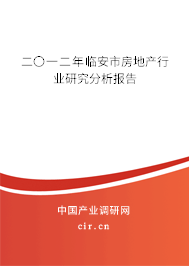 二〇一二年临安市房地产行业研究分析报告

中国产业调研网

cir.cn